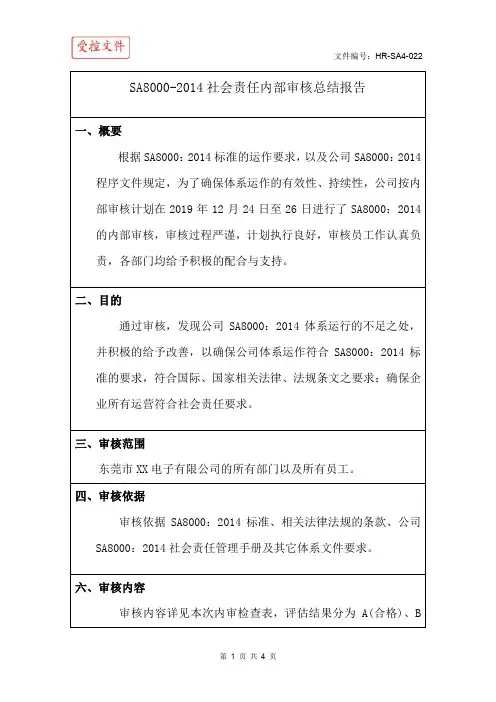 受控文件

文件编号：HR-SA4-022

SA8000-2014 社会责任内部审核总结报告

一、概要

根据 SA8000：2014 标准的运作要求，以及公司 SA8000：2014 程序文件规定，为了确保体系运作的有效性、持续性，公司按内部审核计划在 2019 年 12 月 24 日至 26 日进行了 SA8000：2014 的内部审核，审核过程严谨，计划执行良好，审核员工作认真负责，各部门均给予积极的配合与支持。

二、目的

通过审核，发现公司 SA8000：2014 体系运行的不足之处，并积极的给予改善，以确保公司体系运作符合 SA8000：2014 标准的要求，符合国际、国家相关法律、法规条文之要求；确保企业所有运营符合社会责任要求。

三、审核范围

东莞市 XX 电子有限公司的所有部门以及所有员工。

四、审核依据

审核依据 SA8000：2014 标准、相关法律法规的条款、公司 SA8000：2014 社会责任管理手册及其它体系文件要求。

六、审核内容

审核内容详见本次内审检查表，评估结果分为 A(合格)、B

第 1 页 共 4 页